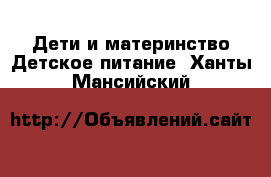 Дети и материнство Детское питание  Ханты Мансийский

http://Объявлений.сайт